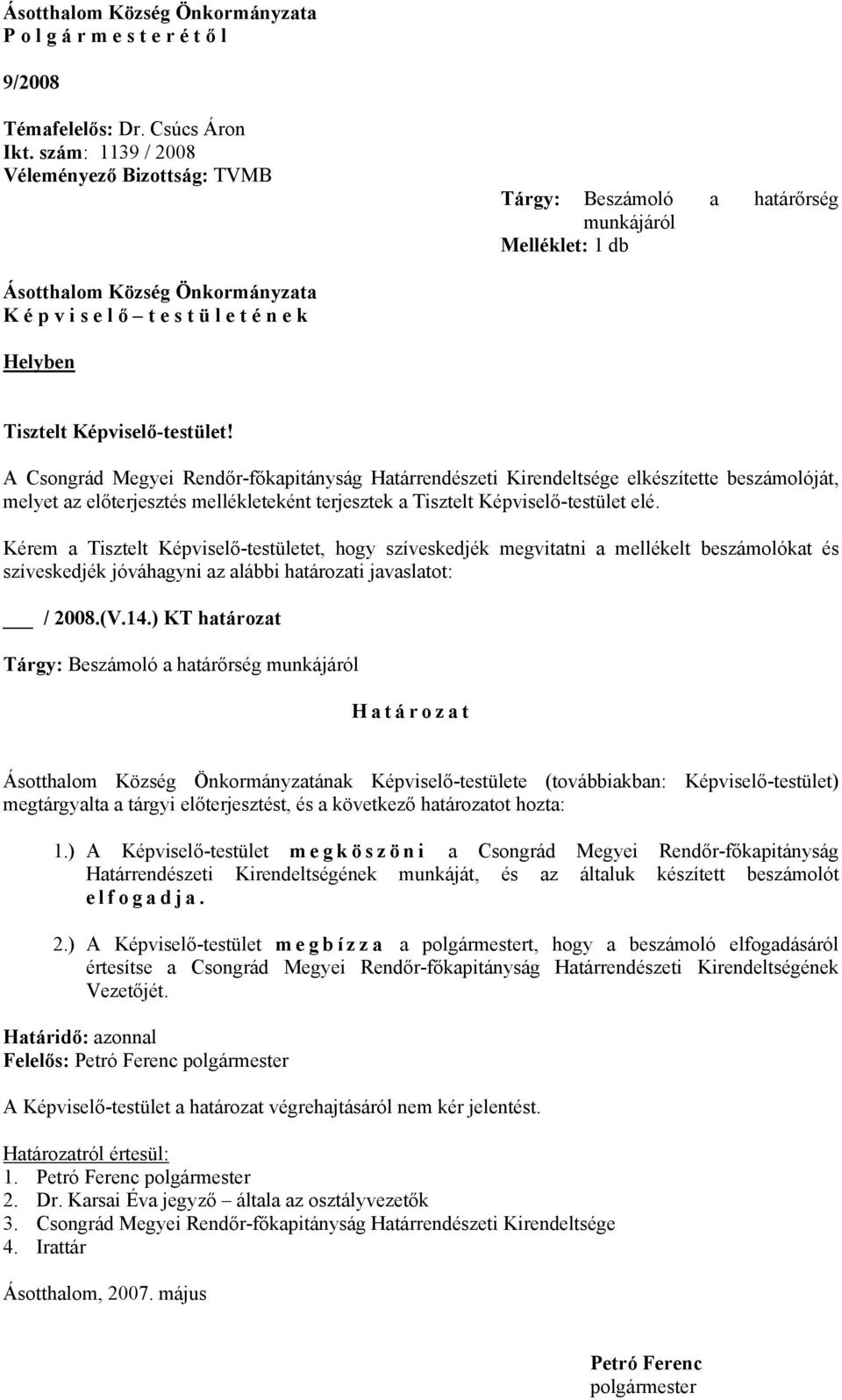 Ásotthalom Község Önkormányzata
P o l g á r m e s t e r é t ő l

9/2008

Témafelelős: Dr. Csúcs Áron
Ikt. szám: 1139 / 2008
Véleményező Bizottság: TVMB

Tárgy: Beszámoló a határőrség munkájáról
Melléklet: 1 db

Ásotthalom Község Önkormányzata
K é p v i s e l ő – t e s t ü l e t é n e k

Helyben

Tisztelt Képviselő-testület!

A Csongrád Megyei Rendőr-főkapitányság Határrendészeti Kirendeltsége elkészítette beszámolóját, melyet az előterjesztés mellékleteként terjesztek a Tisztelt Képviselő-testület elé.

Kérem a Tisztelt Képviselő-testületet, hogy szíveskedjék megvitatni a mellékelt beszámolókat és szíveskedjék jóváhagyni az alábbi határozati javaslatot:

___ / 2008.(V.14.) KT határozat

Tárgy: Beszámoló a határőrség munkájáról

H a t á r o z a t

Ásotthalom Község Önkormányzatának Képviselő-testülete (továbbiakban: Képviselő-testület) megtárgyalta a tárgyi előterjesztést, és a következő határozatot hozta:

1.) A Képviselő-testület m e g k ö s z ö n i a Csongrád Megyei Rendőr-főkapitányság Határrendészeti Kirendeltségének munkáját, és az általuk készített beszámolót e l f o g a d j a.

2.) A Képviselő-testület m e g b í z z a a polgármestert, hogy a beszámoló elfogadásáról értesítse a Csongrád Megyei Rendőr-főkapitányság Határrendészeti Kirendeltségének Vezetőjét.

Határidő: azonnal
Felelős: Petró Ferenc polgármester

A Képviselő-testület a határozat végrehajtásáról nem kér jelentést.

Határozatról értesül:
1. Petró Ferenc polgármester
2. Dr. Karsai Éva jegyző – általa az osztályvezetők
3. Csongrád Megyei Rendőr-főkapitányság Határrendészeti Kirendeltsége
4. Irattár

Ásotthalom, 2007. május

Petró Ferenc
polgármester